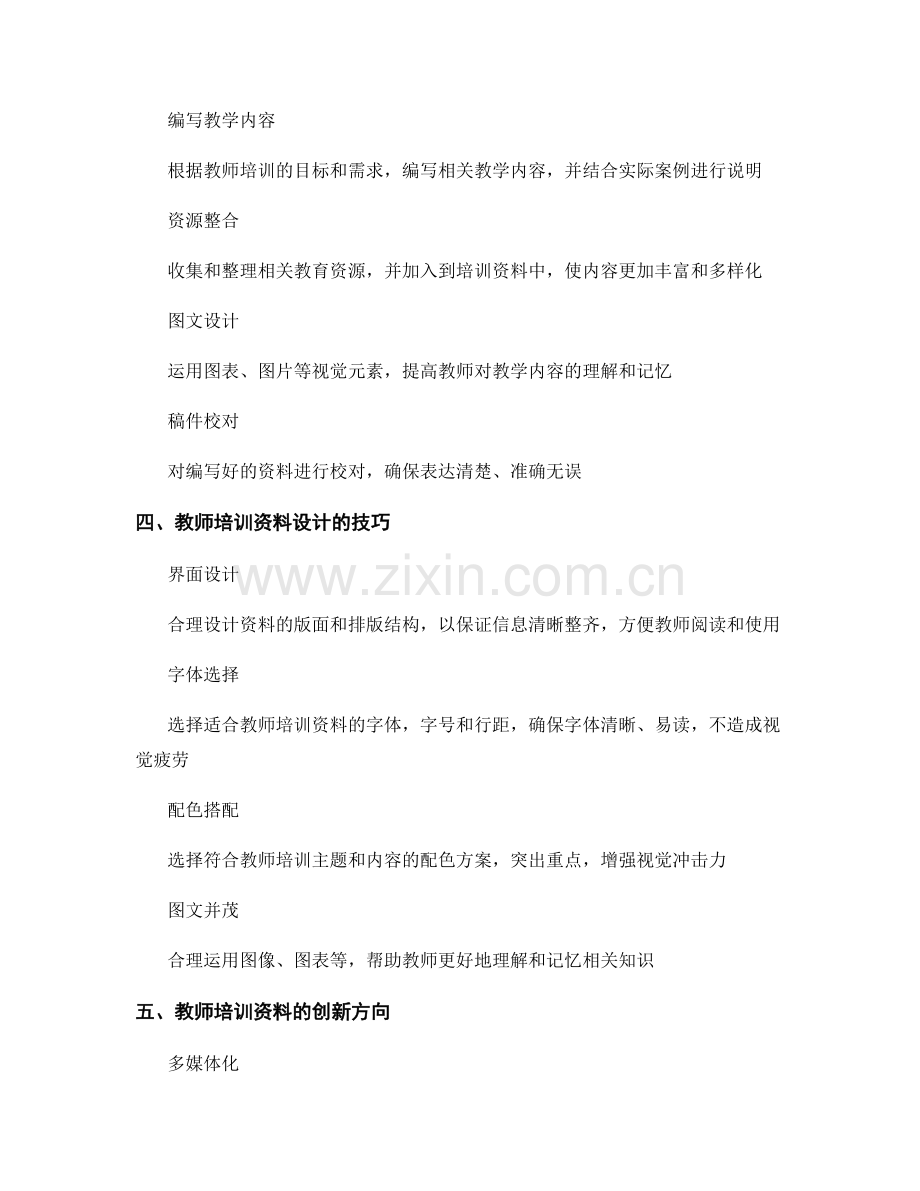 编写教学内容

根据教师培训的目标和需求，编写相关教学内容，并结合实际案例进行说明

资源整合

收集和整理相关教育资源，并加入到培训资料中，使内容更加丰富和多样化

图文设计

运用图表、图片等视觉元素，提高教师对教学内容的理解和记忆

稿件校对

对编写好的资料进行校对，确保表达清楚、准确无误

四、教师培训资料设计的技巧

界面设计

www.zixin.com.cn

合理设计资料的版面和排版结构，以保证信息清晰整齐，方便教师阅读和使用

字体选择

选择适合教师培训资料的字体，字号和行距，确保字体清晰、易读，不造成视觉疲劳

配色搭配

选择符合教师培训主题和内容的配色方案，突出重点，增强视觉冲击力

图文并茂

合理运用图像、图表等，帮助教师更好地理解和记忆相关知识

五、教师培训资料的创新方向

多媒体化